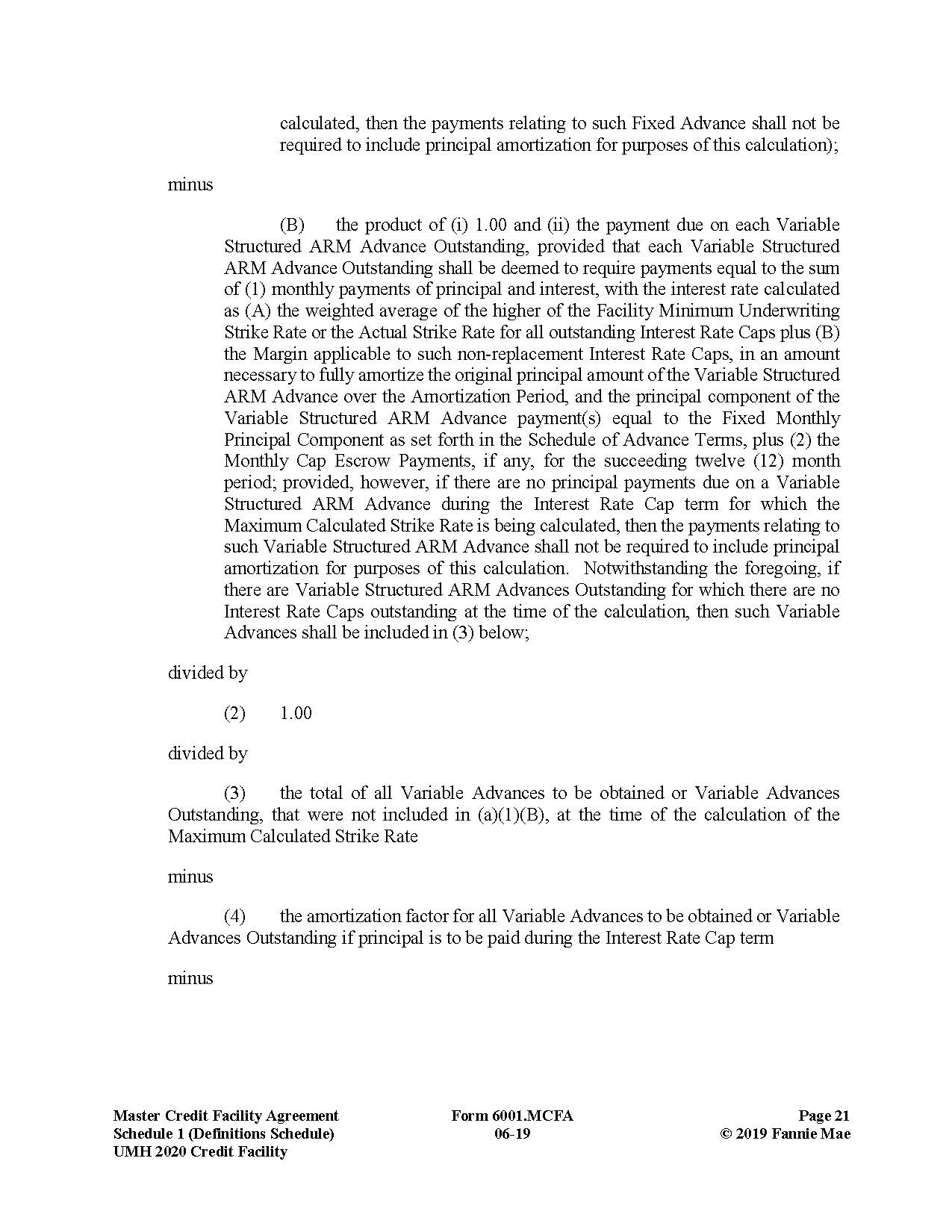 calculated, then the payments relating to such Fixed Advance shall not be required to include principal amortization for purposes of this calculation);

minus

(B) the product of (i) 1.00 and (ii) the payment due on each Variable Structured ARM Advance Outstanding, provided that each Variable Structured ARM Advance Outstanding shall be deemed to require payments equal to the sum of (1) monthly payments of principal and interest, with the interest rate calculated as (A) the weighted average of the higher of the Facility Minimum Underwriting Strike Rate or the Actual Strike Rate for all outstanding Interest Rate Caps plus (B) the Margin applicable to such non-replacement Interest Rate Caps, in an amount necessary to fully amortize the original principal amount of the Variable Structured ARM Advance over the Amortization Period, and the principal component of the Variable Structured ARM Advance payment(s) equal to the Fixed Monthly Principal Component as set forth in the Schedule of Advance Terms, plus (2) the Monthly Cap Escrow Payments, if any, for the succeeding twelve (12) month period; provided, however, if there are no principal payments due on a Variable Structured ARM Advance during the Interest Rate Cap term for which the Maximum Calculated Strike Rate is being calculated, then the payments relating to such Variable Structured ARM Advance shall not be required to include principal amortization for purposes of this calculation. Notwithstanding the foregoing, if there are Variable Structured ARM Advances Outstanding for which there are no Interest Rate Caps outstanding at the time of the calculation, then such Variable Advances shall be included in (3) below;

divided by

(2) 1.00

divided by

(3) the total of all Variable Advances to be obtained or Variable Advances Outstanding, that were not included in (a)(1)(B), at the time of the calculation of the Maximum Calculated Strike Rate

minus

(4) the amortization factor for all Variable Advances to be obtained or Variable Advances Outstanding if principal is to be paid during the Interest Rate Cap term

minus

Master Credit Facility Agreement
Schedule 1 (Definitions Schedule)
UMH 2020 Credit Facility

Form 6001.MCFA
06-19

Page 21
© 2019 Fannie Mae